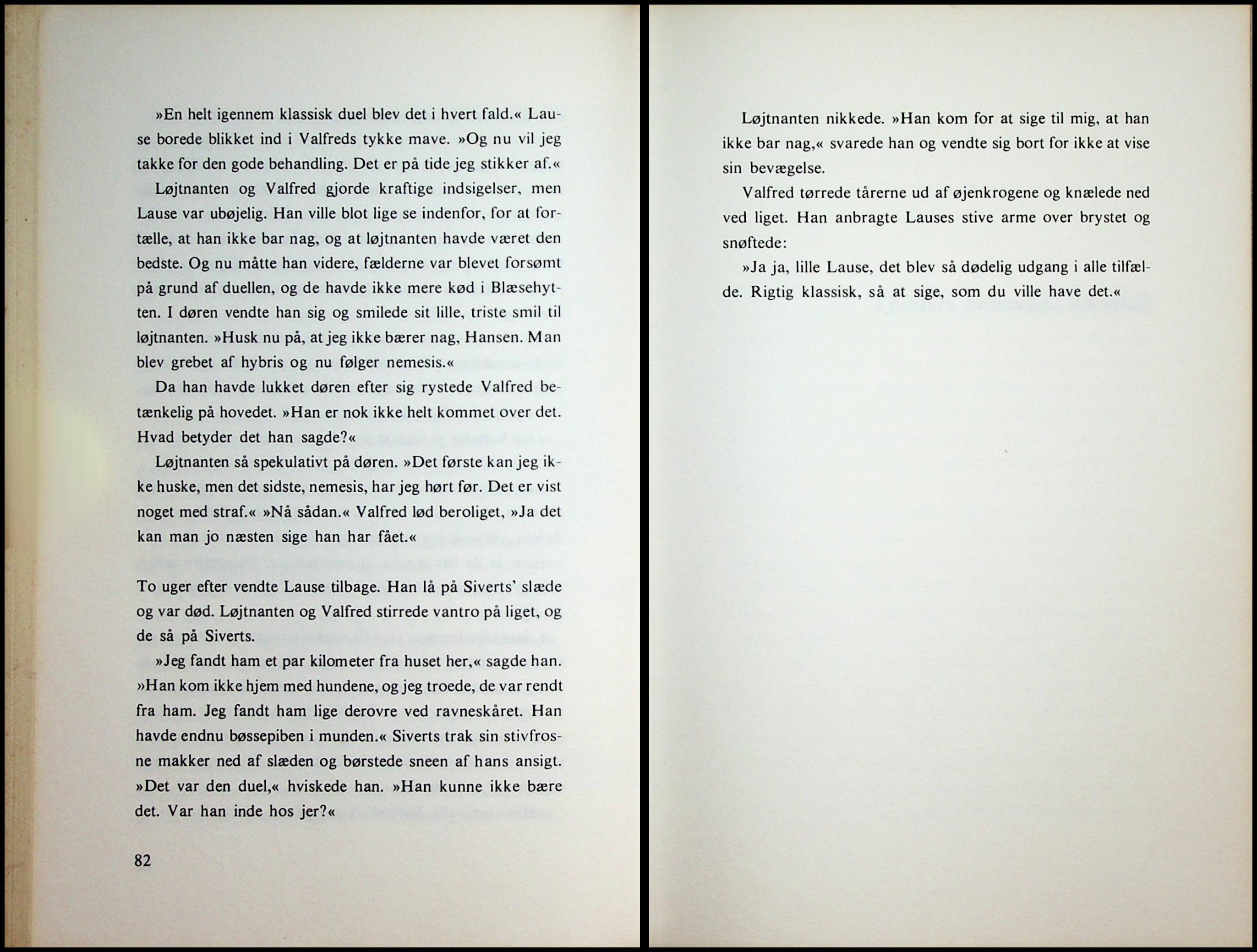 »En helt igennem klassisk duel blev det i hvert fald.« Lause borede blikket ind i Valfreds tykke mave. »Og nu vil jeg takke for den gode behandling. Det er på tide jeg stikker af.«

Løjtnanten og Valfred gjorde kraftige indsigelser, men Lause var ubøjelig. Han ville blot lige se indenfor, for at fortælle, at han ikke bar nag, og at løjtnanten havde været den bedste. Og nu måtte han videre, fælderne var blevet forsømt på grund af duellen, og de havde ikke mere kød i Blæsehytten. I døren vendte han sig og smilede sit lille, triste smil til løjtnanten. »Husk nu på, at jeg ikke bærer nag, Hansen. Man blev grebet af hybris og nu følger nemesis.«

Da han havde lukket døren efter sig rystede Valfred betænkelig på hovedet. »Han er nok ikke helt kommet over det. Hvad betyder det han sagde?«

Løjtnanten så spekulativt på døren. »Det første kan jeg ikke huske, men det sidste, nemesis, har jeg hørt før. Det er vist noget med straf.« »Nå sådan.« Valfred lød beroliget, »Ja det kan man jo næsten sige han har fået.«

To uger efter vendte Lause tilbage. Han lå på Siverts' slæde og var død. Løjtnanten og Valfred stirrede vantro på liget, og de så på Siverts.

»Jeg fandt ham et par kilometer fra huset her,« sagde han. »Han kom ikke hjem med hundene, og jeg troede, de var rendt fra ham. Jeg fandt ham lige derovre ved ravneskåret. Han havde endnu bøssepiben i munden.« Siverts trak sin stivfrosne makker ned af slæden og børstede sneen af hans ansigt. »Det var den duel,« hviskede han. »Han kunne ikke bære det. Var han inde hos jer?«

82

Løjtnanten nikkede. »Han kom for at sige til mig, at han ikke bar nag,« svarede han og vendte sig bort for ikke at vise sin bevægelse.

Valfred tørrede tårerne ud af øjenkrogene og knælede ned ved liget. Han anbragte Lauses stive arme over brystet og snøftede:

»Ja ja, lille Lause, det blev så dødelig udgang i alle tilfælde. Rigtig klassisk, så at sige, som du ville have det.«